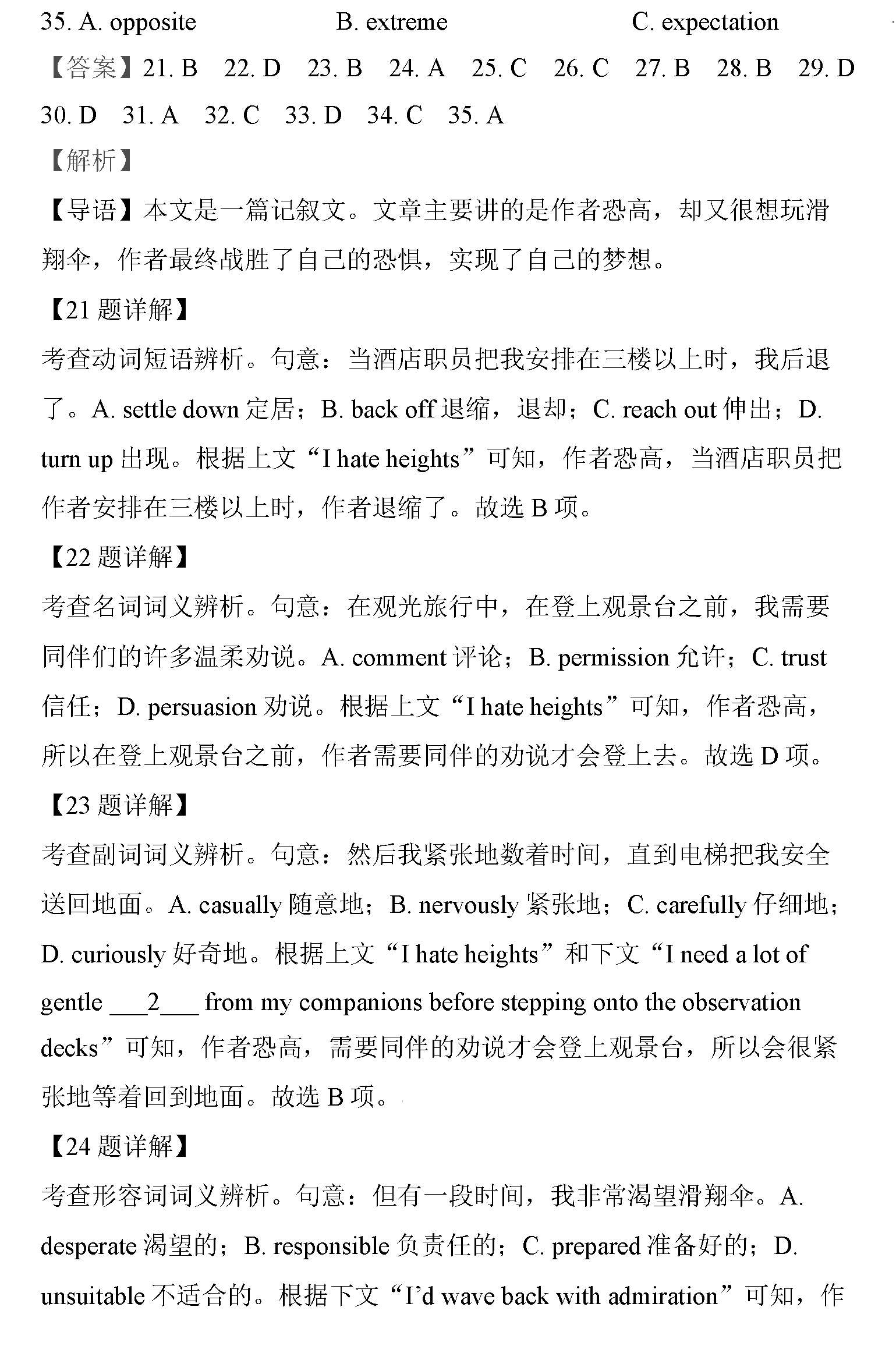 35. A. opposite B. extreme C. expectation

【答案】21. B 22. D 23. B 24. A 25. C 26. C 27. B 28. B 29. D 30. D 31. A 32. C 33. D 34. C 35. A

【解析】

【导语】本文是一篇记叙文。文章主要讲的是作者恐高，却又很想玩滑翔伞，作者最终战胜了自己的恐惧，实现了自己的梦想。

【21 题详解】

考查动词短语辨析。句意：当酒店职员把我安排在三楼以上时，我后退了。A. settle down 定居；B. back off 退缩，退却；C. reach out 伸出；D. turn up 出现。根据上文“I hate heights”可知，作者恐高，当酒店职员把作者安排在三楼以上时，作者退缩了。故选 B 项。

【22 题详解】

考查名词词义辨析。句意：在观光旅行中，在登上观景台之前，我需要同伴们的许多温柔劝说。A. comment 评论；B. permission 允许；C. trust 信任；D. persuasion 劝说。根据上文“I hate heights”可知，作者恐高，所以在登上观景台之前，作者需要同伴的劝说才会登上去。故选 D 项。

【23 题详解】

考查副词词义辨析。句意：然后我紧张地数着时间，直到电梯把我安全送回地面。A. casually 随意地；B. nervously 紧张地；C. carefully 仔细地；D. curiously 好奇地。根据上文“I hate heights”和下文“I need a lot of gentle ___2___ from my companions before stepping onto the observation decks”可知，作者恐高，需要同伴的劝说才会登上观景台，所以会很紧张地等着回到地面。故选 B 项。

【24 题详解】

考查形容词词义辨析。句意：但有一段时间，我非常渴望滑翔伞。A. desperate 渴望的；B. responsible 负责任的；C. prepared 准备好的；D. unsuitable 不适合的。根据下文“I'd wave back with admiration”可知，作